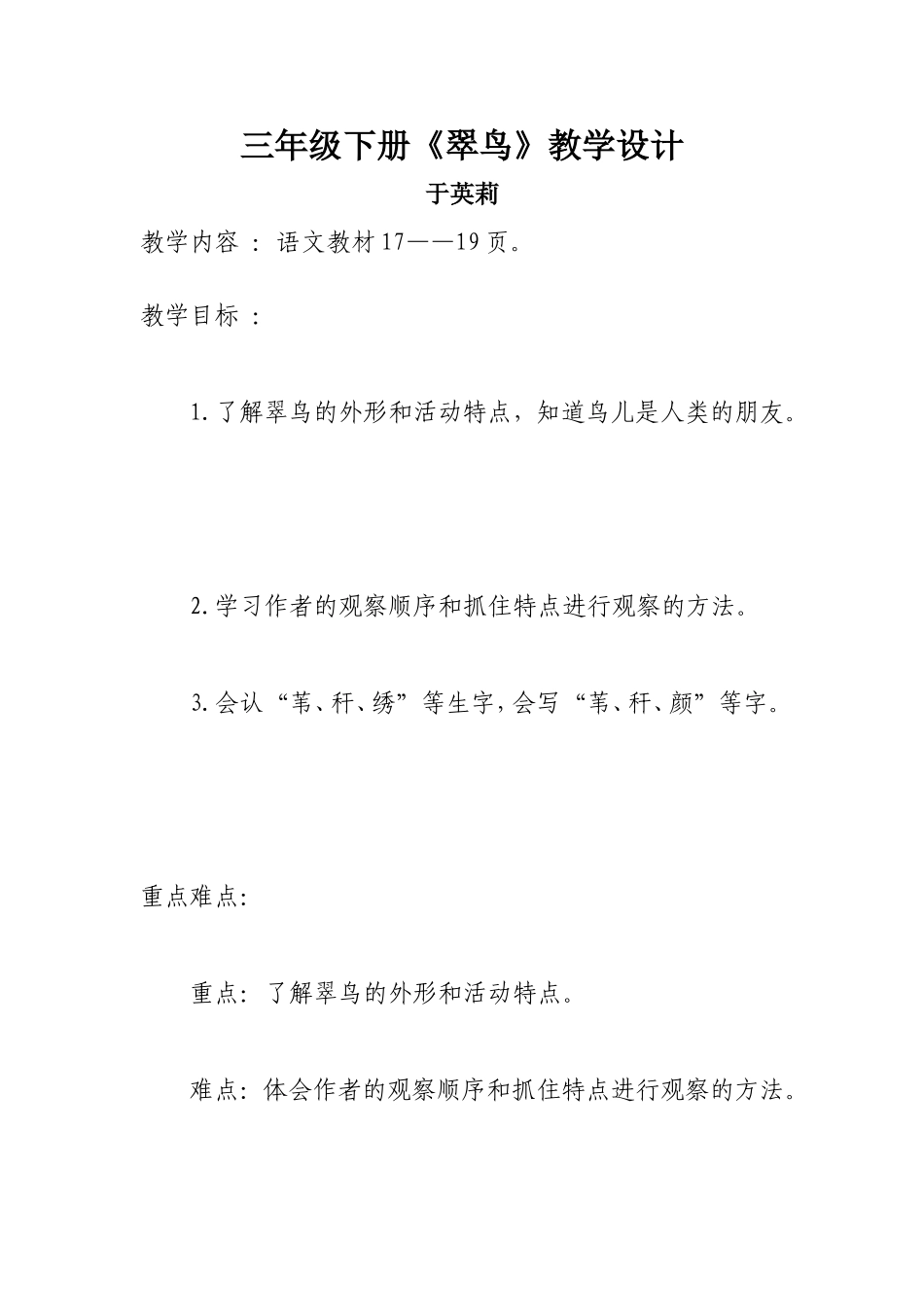 三年级下册《翠鸟》教学设计

于英莉

教学内容：语文教材17——19页。

教学目标：

1.了解翠鸟的外形和活动特点，知道鸟儿是人类的朋友。

2.学习作者的观察顺序和抓住特点进行观察的方法。

3.会认“苇、秆、绣”等生字，会写“苇、秆、颜”等字。

重点难点:

重点：了解翠鸟的外形和活动特点。

难点：体会作者的观察顺序和抓住特点进行观察的方法。